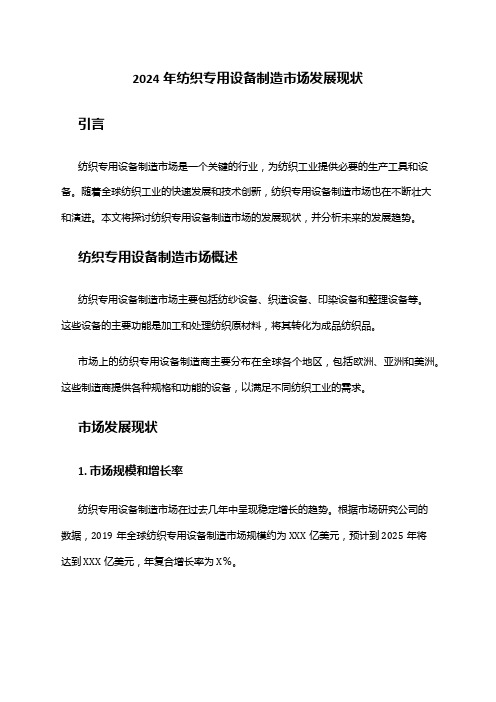 2024 年纺织专用设备制造市场发展现状

引言

纺织专用设备制造市场是一个关键的行业，为纺织工业提供必要的生产工具和设备。随着全球纺织工业的快速发展和技术创新，纺织专用设备制造市场也在不断壮大和演进。本文将探讨纺织专用设备制造市场的发展现状，并分析未来的发展趋势。

纺织专用设备制造市场概述

纺织专用设备制造市场主要包括纺纱设备、织造设备、印染设备和整理设备等。这些设备的主要功能是加工和处理纺织原材料，将其转化为成品纺织品。

市场上的纺织专用设备制造商主要分布在全球各个地区，包括欧洲、亚洲和美洲。这些制造商提供各种规格和功能的设备，以满足不同纺织工业的需求。

市场发展现状

1. 市场规模和增长率

纺织专用设备制造市场在过去几年中呈现稳定增长的趋势。根据市场研究公司的数据，2019 年全球纺织专用设备制造市场规模约为 XXX 亿美元，预计到 2025 年将达到 XXX 亿美元，年复合增长率为 X%。